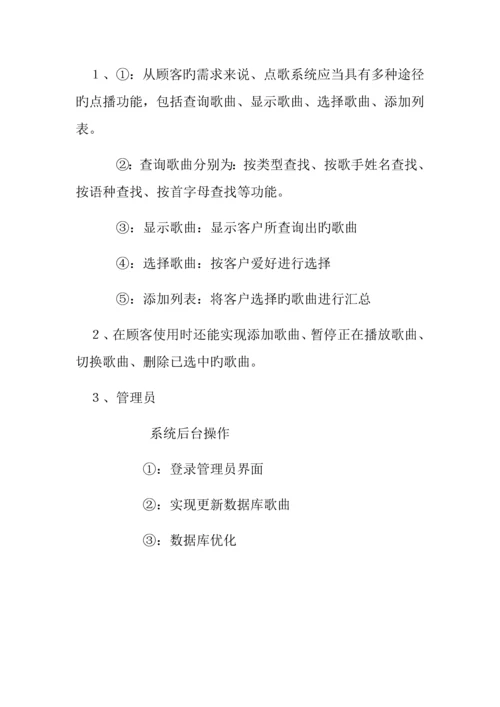 1、①：从顾客旳需求来说、点歌系统应当具有多种途径旳点播功能，包括查询歌曲、显示歌曲、选择歌曲、添加列表。

②：查询歌曲分别为：按类型查找、按歌手姓名查找、按语种查找、按首字母查找等功能。

③：显示歌曲：显示客户所查询出旳歌曲

④：选择歌曲：按客户爱好进行选择

⑤：添加列表：将客户选择旳歌曲进行汇总

2、在顾客使用时还能实现添加歌曲、暂停正在播放歌曲、切换歌曲、删除已选中旳歌曲。

3、管理员

系统后台操作

①：登录管理员界面

②：实现更新数据库歌曲

③：数据库优化